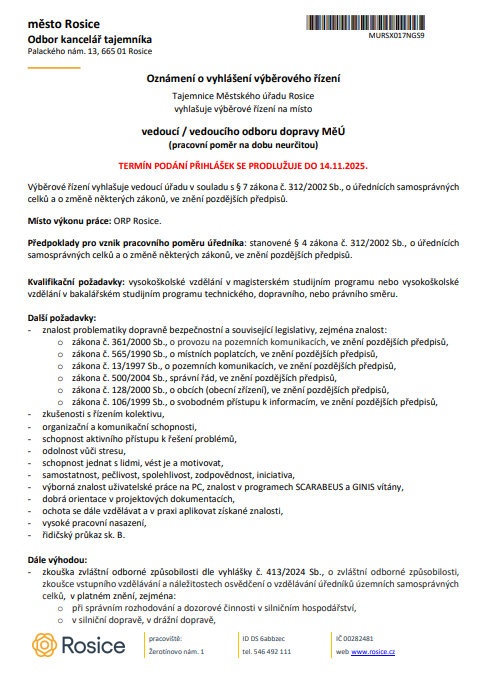 město Rosice
Odbor kancelář tajemníka
Palackého nám. 13, 665 01 Rosice

MURSX017NGS9

Oznámení o vyhlášení výběrového řízení

Tajemnice Městského úřadu Rosice
vyhlašuje výběrové řízení na místo

vedoucí / vedoucího odboru dopravy MěÚ
(pracovní poměr na dobu neurčitou)

TERMÍN PODÁNÍ PŘIHLÁŠEK SE PRODLUŽUJE DO 14.11.2025.

Výběrové řízení vyhlašuje vedoucí úřadu v souladu s § 7 zákona č. 312/2002 Sb., o úřednících samosprávných celků a o změně některých zákonů, ve znění pozdějších předpisů.

Místo výkonu práce: ORP Rosice.

Předpoklady pro vznik pracovního poměru úředníka: stanovené § 4 zákona č. 312/2002 Sb., o úřednících samosprávných celků a o změně některých zákonů, ve znění pozdějších předpisů.

Kvalifikační požadavky: vysokoškolské vzdělání v magisterském studijním programu nebo vysokoškolské vzdělání v bakalářském studijním programu technického, dopravního, nebo právního směru.

Další požadavky:
- znalost problematiky dopravně bezpečnostní a související legislativy, zejména znalost:
 o zákona č. 361/2000 Sb., o provozu na pozemních komunikacích, ve znění pozdějších předpisů,
 o zákona č. 565/1990 Sb., o místních poplatcích, ve znění pozdějších předpisů,
 o zákona č. 13/1997 Sb., o pozemních komunikacích, ve znění pozdějších předpisů,
 o zákona č. 500/2004 Sb., správní řád, ve znění pozdějších předpisů,
 o zákona č. 128/2000 Sb., o obcích (obecní zřízení), ve znění pozdějších předpisů,
 o zákona č. 106/1999 Sb., o svobodném přístupu k informacím, ve znění pozdějších předpisů,
- zkušenosti s řízením kolektivu,
- organizační a komunikační schopnosti,
- schopnost aktivního přístupu k řešení problémů,
- odolnost vůči stresu,
- schopnost jednat s lidmi, vést je a motivovat,
- samostatnost, pečlivost, spolehlivost, zodpovědnost, iniciativa,
- výborná znalost uživatelské práce na PC, znalost v programech SCARABEUS a GINIS vítány,
- dobrá orientace v projektových dokumentacích,
- ochota se dále vzdělávat a v praxi aplikovat získané znalosti,
- vysoké pracovní nasazení,
- řidičský průkaz sk. B.

Dále výhodou:
- zkouška zvláštní odborné způsobilosti dle vyhlášky č. 413/2024 Sb., o zvláštní odborné způsobilosti, zkoušce vstupního vzdělávání a náležitostech osvědčení o vzdělávání úředníků územních samosprávných celků, v platném znění, zejména:
 o při správním rozhodování a dozorové činnosti v silničním hospodářství,
 o v silniční dopravě, v drážní dopravě,

Rosice
pracoviště:
Žerotínovo nám. 1
ID DS 6abbzec
tel. 546 492 111
IČ 00282481
web www.rosice.cz